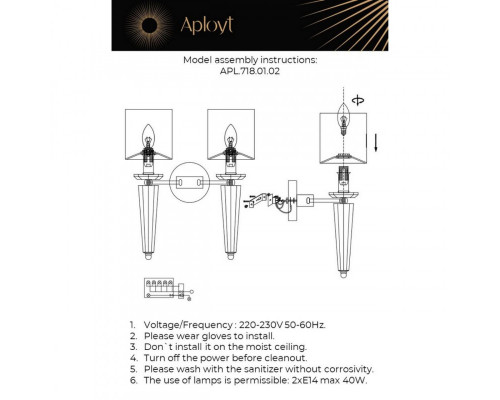 Aployt

Model assembly instructions:
APL.718.01.02

1. Voltage/Frequency : 220-230V 50-60Hz.
2. Please wear gloves to install.
3. Don`t install it on the moist ceiling.
4. Turn off the power before cleanout.
5. Please wash with the sanitizer without corrosivity.
6. The use of lamps is permissible: 2xE14 max 40W.